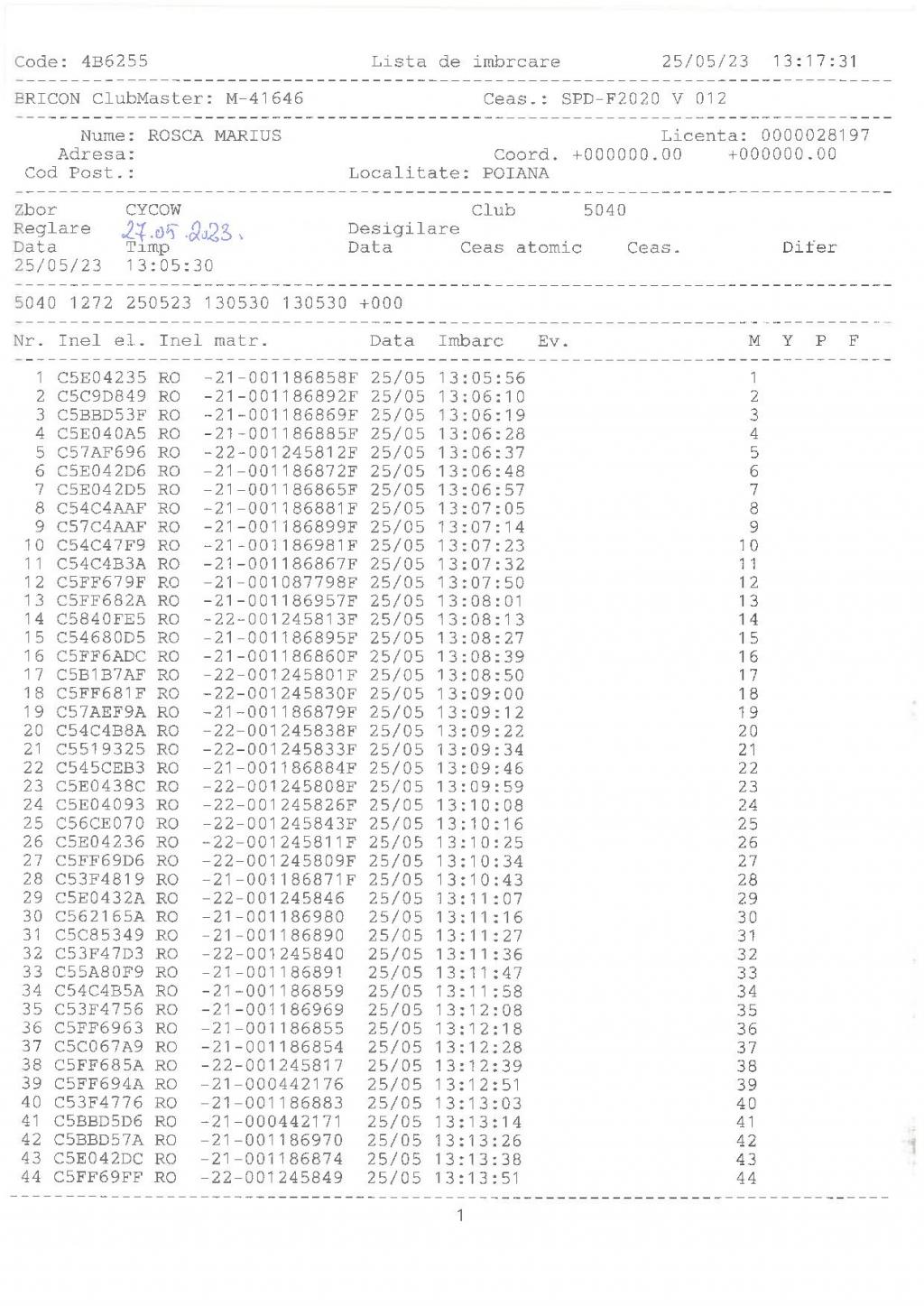 Code: 4B6255 Lista de imbrcare 25/05/23 13:17:31

BRICON ClubMaster: M-41646 Ceas.: SPD-F2020 V 012

Nume: ROSCA MARIUS Licenta: 0000028197
Adresa: Coord. +000000.00 +000000.00
Cod Post.: Localitate: POIANA

Zbor CYCOW Club 5040
Reglare 27.05.2023. Desigilare
Data Timp Data Ceas atomic Ceas. Difer
25/05/23 13:05:30

5040 1272 250523 130530 130530 +000

| Nr. | Inel el. | Inel matr. | Data | Imbarc | Ev. | M | Y | P | F |
|---|---|---|---|---|---|---|---|---|---|
| 1 | C5E04235 | RO -21-001186858F | 25/05 | 13:05:56 | | 1 | | | |
| 2 | C5C9D849 | RO -21-001186892F | 25/05 | 13:06:10 | | 2 | | | |
| 3 | C5BBD53F | RO -21-001186869F | 25/05 | 13:06:19 | | 3 | | | |
| 4 | C5E040A5 | RO -21-001186885F | 25/05 | 13:06:28 | | 4 | | | |
| 5 | C57AF696 | RO -22-001245812F | 25/05 | 13:06:37 | | 5 | | | |
| 6 | C5E042D6 | RO -21-001186872F | 25/05 | 13:06:48 | | 6 | | | |
| 7 | C5E042D5 | RO -21-001186865F | 25/05 | 13:06:57 | | 7 | | | |
| 8 | C54C4AAF | RO -21-001186881F | 25/05 | 13:07:05 | | 8 | | | |
| 9 | C57C4AAF | RO -21-001186899F | 25/05 | 13:07:14 | | 9 | | | |
| 10 | C54C47F9 | RO -21-001186981F | 25/05 | 13:07:23 | | 10 | | | |
| 11 | C54C4B3A | RO -21-001186867F | 25/05 | 13:07:32 | | 11 | | | |
| 12 | C5FF679F | RO -21-001087798F | 25/05 | 13:07:50 | | 12 | | | |
| 13 | C5FF682A | RO -21-001186957F | 25/05 | 13:08:01 | | 13 | | | |
| 14 | C5840FE5 | RO -22-001245813F | 25/05 | 13:08:13 | | 14 | | | |
| 15 | C54680D5 | RO -21-001186895F | 25/05 | 13:08:27 | | 15 | | | |
| 16 | C5FF6ADC | RO -21-001186860F | 25/05 | 13:08:39 | | 16 | | | |
| 17 | C5B1B7AF | RO -22-001245801F | 25/05 | 13:08:50 | | 17 | | | |
| 18 | C5FF681F | RO -22-001245830F | 25/05 | 13:09:00 | | 18 | | | |
| 19 | C57AEF9A | RO -21-001186879F | 25/05 | 13:09:12 | | 19 | | | |
| 20 | C54C4B8A | RO -22-001245838F | 25/05 | 13:09:22 | | 20 | | | |
| 21 | C5519325 | RO -22-001245833F | 25/05 | 13:09:34 | | 21 | | | |
| 22 | C545CEB3 | RO -21-001186884F | 25/05 | 13:09:46 | | 22 | | | |
| 23 | C5E0438C | RO -22-001245808F | 25/05 | 13:09:59 | | 23 | | | |
| 24 | C5E04093 | RO -22-001245826F | 25/05 | 13:10:08 | | 24 | | | |
| 25 | C56CE070 | RO -22-001245843F | 25/05 | 13:10:16 | | 25 | | | |
| 26 | C5E04236 | RO -22-001245811F | 25/05 | 13:10:25 | | 26 | | | |
| 27 | C5FF69D6 | RO -22-001245809F | 25/05 | 13:10:34 | | 27 | | | |
| 28 | C53F4819 | RO -21-001186871F | 25/05 | 13:10:43 | | 28 | | | |
| 29 | C5E0432A | RO -22-001245846 | 25/05 | 13:11:07 | | 29 | | | |
| 30 | C562165A | RO -21-001186980 | 25/05 | 13:11:16 | | 30 | | | |
| 31 | C5C85349 | RO -21-001186890 | 25/05 | 13:11:27 | | 31 | | | |
| 32 | C53F47D3 | RO -22-001245840 | 25/05 | 13:11:36 | | 32 | | | |
| 33 | C55A80F9 | RO -21-001186891 | 25/05 | 13:11:47 | | 33 | | | |
| 34 | C54C4B5A | RO -21-001186859 | 25/05 | 13:11:58 | | 34 | | | |
| 35 | C53F4756 | RO -21-001186969 | 25/05 | 13:12:08 | | 35 | | | |
| 36 | C5FF6963 | RO -21-001186855 | 25/05 | 13:12:18 | | 36 | | | |
| 37 | C5C067A9 | RO -21-001186854 | 25/05 | 13:12:28 | | 37 | | | |
| 38 | C5FF685A | RO -22-001245817 | 25/05 | 13:12:39 | | 38 | | | |
| 39 | C5FF694A | RO -21-000442176 | 25/05 | 13:12:51 | | 39 | | | |
| 40 | C53F4776 | RO -21-001186883 | 25/05 | 13:13:03 | | 40 | | | |
| 41 | C5BBD5D6 | RO -21-000442171 | 25/05 | 13:13:14 | | 41 | | | |
| 42 | C5BBD57A | RO -21-001186970 | 25/05 | 13:13:26 | | 42 | | | |
| 43 | C5E042DC | RO -21-001186874 | 25/05 | 13:13:38 | | 43 | | | |
| 44 | C5FF69FF | RO -22-001245849 | 25/05 | 13:13:51 | | 44 | | | |

1